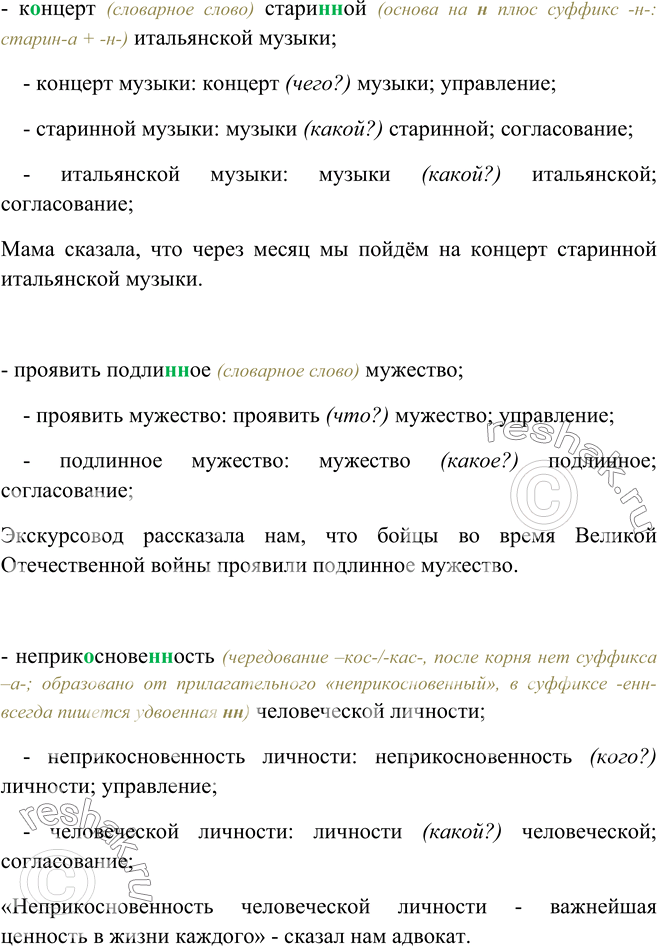 - концерт (словарное слово) старинной (основа на н плюс суффикс -н-: старин-а + -н-) итальянской музыки;

- концерт музыки: концерт (чего?) музыки; управление;

- старинной музыки: музыки (какой?) старинной; согласование;

- итальянской музыки: музыки (какой?) итальянской; согласование;

Мама сказала, что через месяц мы пойдём на концерт старинной итальянской музыки.

- проявить подлинное (словарное слово) мужество;

- проявить мужество: проявить (что?) мужество; управление;

- подлинное мужество: мужество (какое?) подлинное; согласование;

Экскурсовод рассказала нам, что бойцы во время Великой Отечественной войны проявили подлинное мужество.

- неприкосновенность (чередование –кос-/-кас-, после корня нет суффикса –а-; образовано от прилагательного «неприкосновенный», в суффиксе -енн- всегда пишется удвоенная нн) человеческой личности;

- неприкосновенность личности: неприкосновенность (кого?) личности; управление;

- человеческой личности: личности (какой?) человеческой; согласование;

«Неприкосновенность человеческой личности - важнейшая ценность в жизни каждого» - сказал нам адвокат.

reshak.ru

reshak.ru